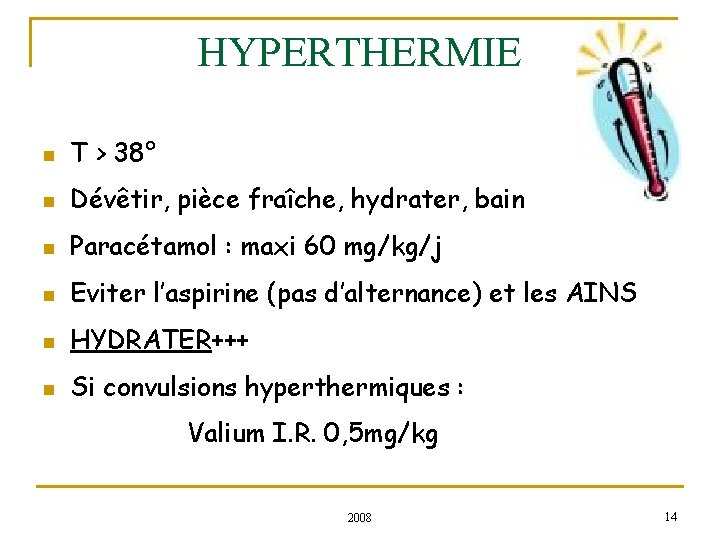 HYPERTHERMIE

• T > 38°
• Dévêtir, pièce fraîche, hydrater, bain
• Paracétamol : maxi 60 mg/kg/j
• Eviter l'aspirine (pas d'alternance) et les AINS
• HYDRATER+++
• Si convulsions hyperthermiques :
Valium I.R. 0,5mg/kg

2008

14